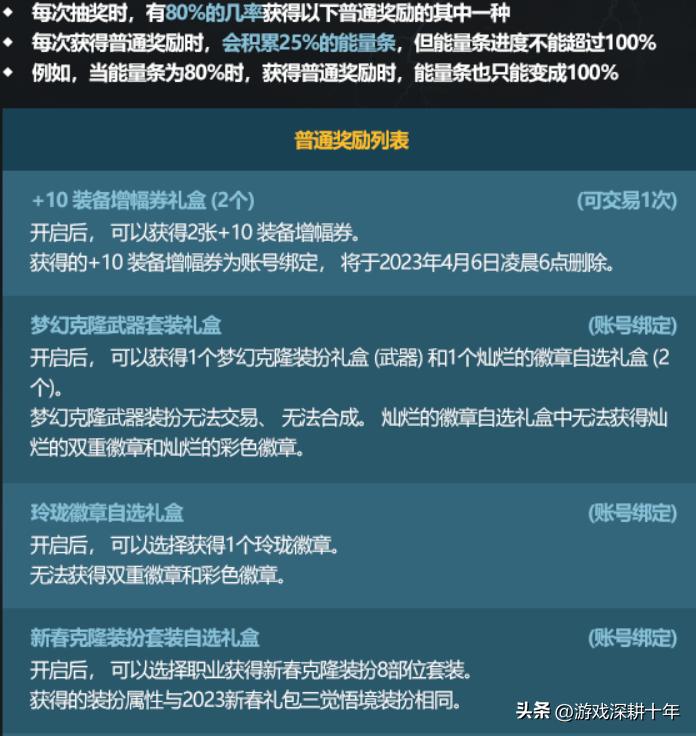 ◆ 每次抽奖时，有80%的几率获得以下普通奖励的其中一种
◆ 每次获得普通奖励时，会积累25%的能量条，但能量条进度不能超过100%
◆ 例如，当能量条为80%时，获得普通奖励时，能量条也只能变成100%

普通奖励列表

+10 装备增幅券礼盒 (2个) (可交易1次)
开启后， 可以获得2张+10 装备增幅券。
获得的+10 装备增幅券为账号绑定， 将于2023年4月6日凌晨6点删除。

梦幻克隆武器套装礼盒 (账号绑定)
开启后， 可以获得1个梦幻克隆装扮礼盒 (武器) 和1个灿烂的徽章自选礼盒 (2个)。
梦幻克隆武器装扮无法交易、 无法合成。 灿烂的徽章自选礼盒中无法获得灿烂的双重徽章和灿烂的彩色徽章。

玲珑徽章自选礼盒 (账号绑定)
开启后， 可以选择获得1个玲珑徽章。
无法获得双重徽章和彩色徽章。

新春克隆装扮套装自选礼盒 (账号绑定)
开启后， 可以选择职业获得新春克隆装扮8部位套装。
获得的装扮属性与2023新春礼包三觉悟境装扮相同。

头条 @游戏深耕十年